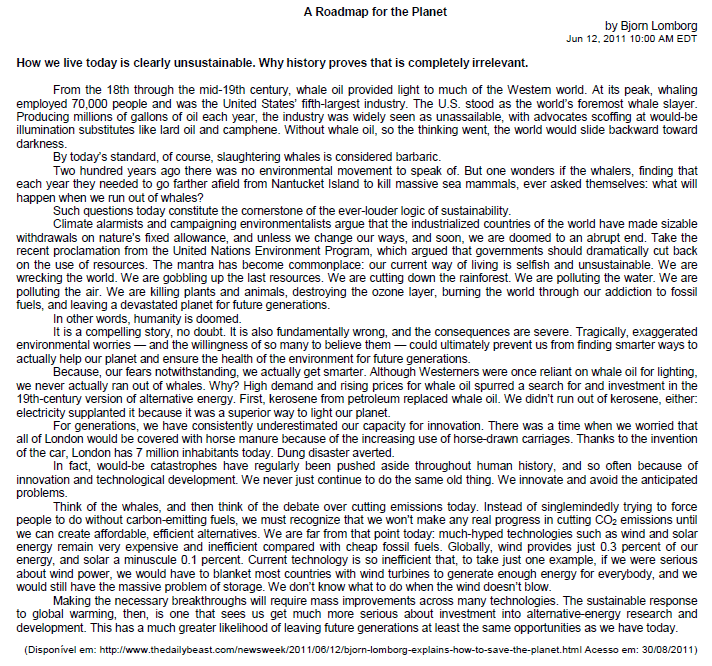 A Roadmap for the Planet

by Bjorn Lomborg
Jun 12, 2011 10:00 AM EDT

How we live today is clearly unsustainable. Why history proves that is completely irrelevant.

From the 18th through the mid-19th century, whale oil provided light to much of the Western world. At its peak, whaling employed 70,000 people and was the United States' fifth-largest industry. The U.S. stood as the world's foremost whale slayer. Producing millions of gallons of oil each year, the industry was widely seen as unassailable, with advocates scoffing at would-be illumination substitutes like lard oil and camphene. Without whale oil, so the thinking went, the world would slide backward toward darkness.

By today's standard, of course, slaughtering whales is considered barbaric.

Two hundred years ago there was no environmental movement to speak of. But one wonders if the whalers, finding that each year they needed to go farther afield from Nantucket Island to kill massive sea mammals, ever asked themselves: what will happen when we run out of whales?

Such questions today constitute the cornerstone of the ever-louder logic of sustainability.

Climate alarmists and campaigning environmentalists argue that the industrialized countries of the world have made sizable withdrawals on nature's fixed allowance, and unless we change our ways, and soon, we are doomed to an abrupt end. Take the recent proclamation from the United Nations Environment Program, which argued that governments should dramatically cut back on the use of resources. The mantra has become commonplace: our current way of living is selfish and unsustainable. We are wrecking the world. We are gobbling up the last resources. We are cutting down the rainforest. We are polluting the water. We are polluting the air. We are killing plants and animals, destroying the ozone layer, burning the world through our addiction to fossil fuels, and leaving a devastated planet for future generations.

In other words, humanity is doomed.

It is a compelling story, no doubt. It is also fundamentally wrong, and the consequences are severe. Tragically, exaggerated environmental worries — and the willingness of so many to believe them — could ultimately prevent us from finding smarter ways to actually help our planet and ensure the health of the environment for future generations.

Because, our fears notwithstanding, we actually get smarter. Although Westerners were once reliant on whale oil for lighting, we never actually ran out of whales. Why? High demand and rising prices for whale oil spurred a search for and investment in the 19th-century version of alternative energy. First, kerosene from petroleum replaced whale oil. We didn't run out of kerosene, either: electricity supplanted it because it was a superior way to light our planet.

For generations, we have consistently underestimated our capacity for innovation. There was a time when we worried that all of London would be covered with horse manure because of the increasing use of horse-drawn carriages. Thanks to the invention of the car, London has 7 million inhabitants today. Dung disaster averted.

In fact, would-be catastrophes have regularly been pushed aside throughout human history, and so often because of innovation and technological development. We never just continue to do the same old thing. We innovate and avoid the anticipated problems.

Think of the whales, and then think of the debate over cutting emissions today. Instead of singlemindedly trying to force people to do without carbon-emitting fuels, we must recognize that we won't make any real progress in cutting $CO_2$ emissions until we can create affordable, efficient alternatives. We are far from that point today: much-hyped technologies such as wind and solar energy remain very expensive and inefficient compared with cheap fossil fuels. Globally, wind provides just 0.3 percent of our energy, and solar a minuscule 0.1 percent. Current technology is so inefficient that, to take just one example, if we were serious about wind power, we would have to blanket most countries with wind turbines to generate enough energy for everybody, and we would still have the massive problem of storage. We don't know what to do when the wind doesn't blow.

Making the necessary breakthroughs will require mass improvements across many technologies. The sustainable response to global warming, then, is one that sees us get much more serious about investment into alternative-energy research and development. This has a much greater likelihood of leaving future generations at least the same opportunities as we have today.

(Disponível em: http://www.thedailybeast.com/newsweek/2011/06/12/bjorn-lomborg-explains-how-to-save-the-planet.html Acesso em: 30/08/2011)